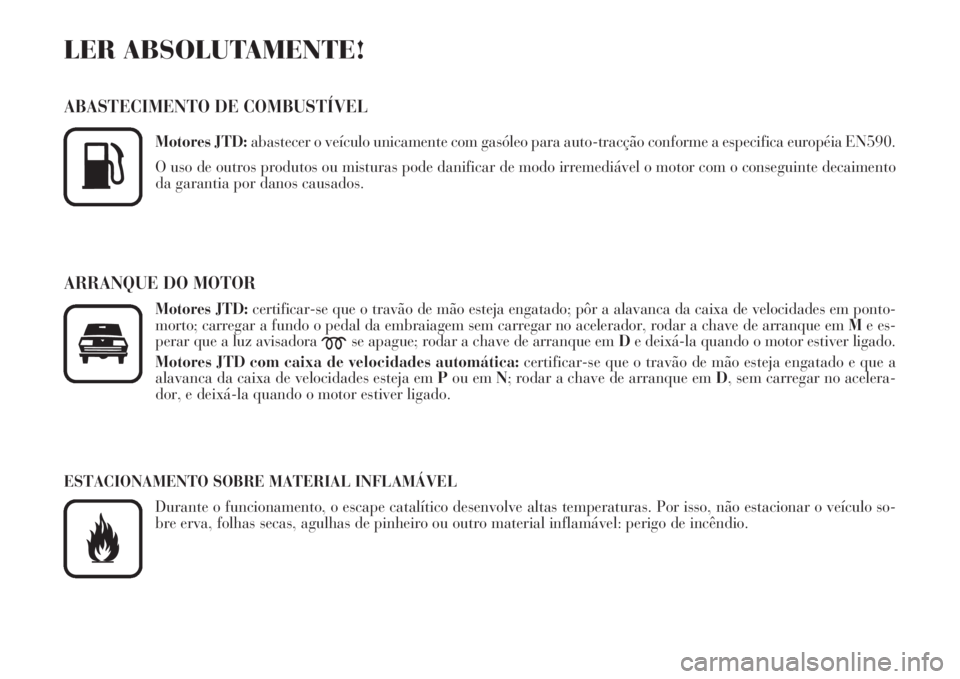 LER ABSOLUTAMENTE!

ABASTECIMENTO DE COMBUSTÍVEL

Motores JTD: abastecer o veículo unicamente com gasóleo para auto-tracção conforme a especifica européia EN590.

O uso de outros produtos ou misturas pode danificar de modo irremediável o motor com o conseguinte decaimento da garantia por danos causados.

ARRANQUE DO MOTOR

Motores JTD: certificar-se que o travão de mão esteja engatado; pôr a alavanca da caixa de velocidades em ponto-morto; carregar a fundo o pedal da embraiagem sem carregar no acelerador, rodar a chave de arranque em M e esperar que a luz avisadora se apague; rodar a chave de arranque em D e deixá-la quando o motor estiver ligado.

Motores JTD com caixa de velocidades automática: certificar-se que o travão de mão esteja engatado e que a alavanca da caixa de velocidades esteja em P ou em N; rodar a chave de arranque em D, sem carregar no acelerador, e deixá-la quando o motor estiver ligado.

ESTACIONAMENTO SOBRE MATERIAL INFLAMÁVEL

Durante o funcionamento, o escape catalítico desenvolve altas temperaturas. Por isso, não estacionar o veículo sobre erva, folhas secas, agulhas de pinheiro ou outro material inflamável: perigo de incêndio.

carmanualsonline.info